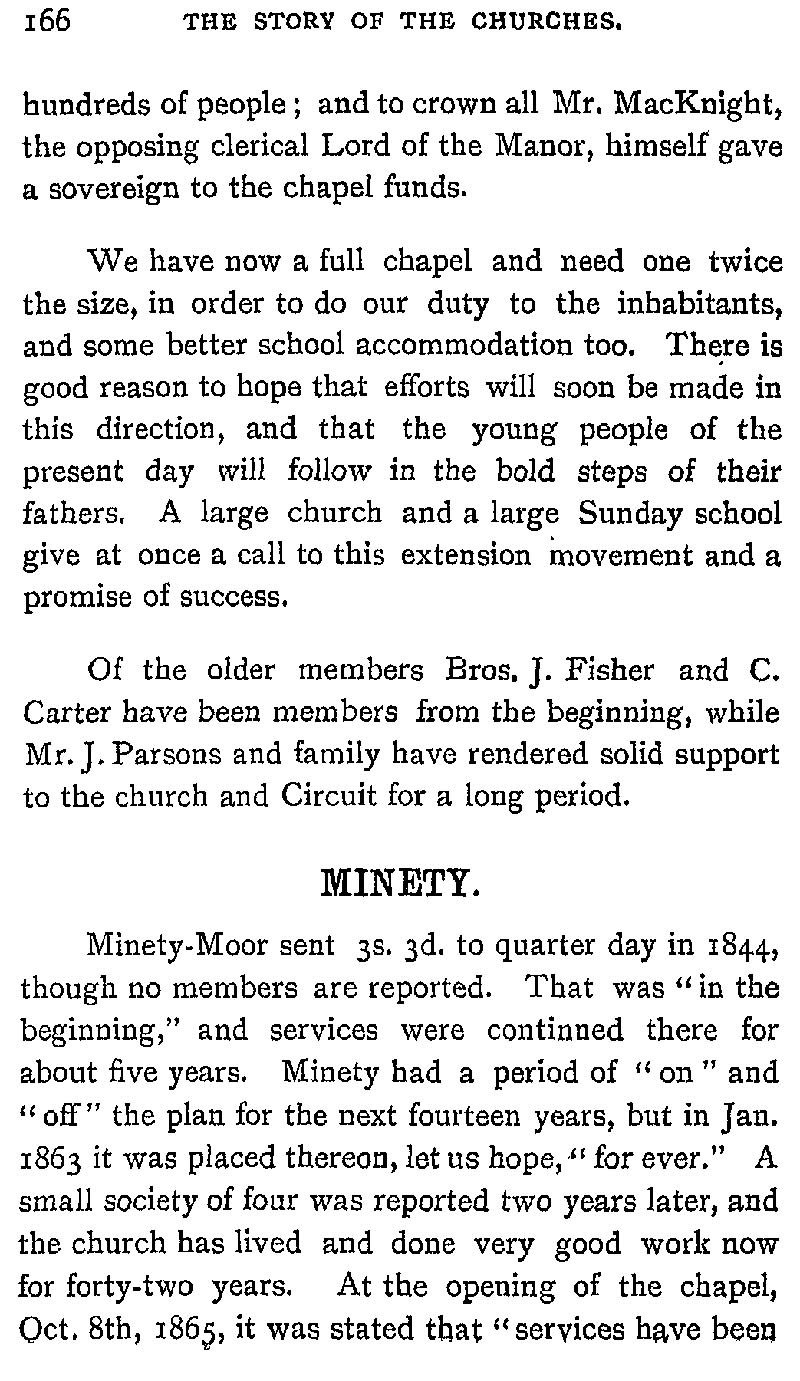 166 THE STORY OF THE CHURCHES.

hundreds of people; and to crown all Mr. MacKnight, the opposing clerical Lord of the Manor, himself gave a sovereign to the chapel funds.

We have now a full chapel and need one twice the size, in order to do our duty to the inhabitants, and some better school accommodation too. There is good reason to hope that efforts will soon be made in this direction, and that the young people of the present day will follow in the bold steps of their fathers. A large church and a large Sunday school give at once a call to this extension movement and a promise of success.

Of the older members Bros. J. Fisher and C. Carter have been members from the beginning, while Mr. J. Parsons and family have rendered solid support to the church and Circuit for a long period.

MINETY.

Minety-Moor sent 3s. 3d. to quarter day in 1844, though no members are reported. That was "in the beginning," and services were continned there for about five years. Minety had a period of "on" and "off" the plan for the next fourteen years, but in Jan. 1863 it was placed thereon, let us hope, "for ever." A small society of four was reported two years later, and the church has lived and done very good work now for forty-two years. At the opening of the chapel, Oct. 8th, 1865, it was stated that "services have been